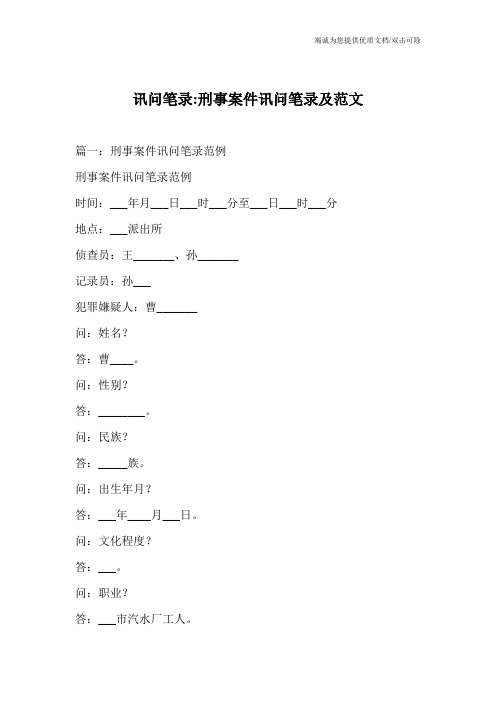 竭诚为您提供优质文档/双击可除

讯问笔录:刑事案件讯问笔录及范文

篇一：刑事案件讯问笔录范例

刑事案件讯问笔录范例

时间：___年月___日___时___分至___日___时___分

地点：___派出所

侦查员：王_______、孙_______

记录员：孙___

犯罪嫌疑人：曹_______

问：姓名？

答：曹____。

问：性别？

答：________。

问：民族？

答：_____族。

问：出生年月？

答：___年____月___日。

问：文化程度？

答：___。

问：职业？

答：___市汽水厂工人。